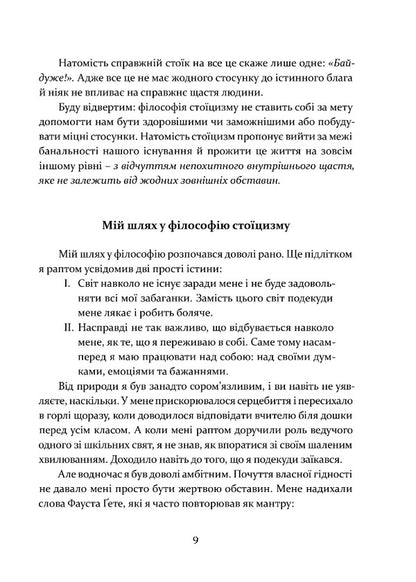 Натомість справжній стоїк на все це скаже лише одне: «Байдуже!». Адже все це не має жодного стосунку до істинного блага й ніяк не впливає на справжнє щастя людини.

Буду відвертим: філософія стоїцизму не ставить собі за мету допомогти нам бути здоровішими чи заможнішими або побудувати міцні стосунки. Натомість стоїцизм пропонує вийти за межі банальності нашого існування й прожити це життя на зовсім іншому рівні – з відчуттям непохитного внутрішнього щастя, яке не залежить від жодних зовнішніх обставин.

Мій шлях у філософію стоїцизму

Мій шлях у філософію розпочався доволі рано. Ще підлітком я раптом усвідомив дві прості істини:

I. Світ навколо не існує заради мене і не буде задовольняти всі мої забаганки. Замість цього світ подекуди мене лякає і робить боляче.

II. Насправді не так важливо, що відбувається навколо мене, як те, що я переживаю в собі. Саме тому насамперед я маю працювати над собою: над своїми думками, емоціями та бажаннями.

Від природи я був занадто сором'язливим, і ви навіть не уявляєте, наскільки. У мене прискорювалося серцебиття і пересихало в горлі щоразу, коли доводилося відповідати вчителю біля дошки перед усім класом. А коли мені раптом доручили роль ведучого одного зі шкільних свят, я не знав, як впоратися зі своїм шаленим хвилюванням. Доходило навіть до того, що я подекуди заїкався.

Але водночас я був доволі амбітним. Почуття власної гідності не давало мені просто бути жертвою обставин. Мене надихали слова Фауста Ґете, які я часто повторював як мантру:

9